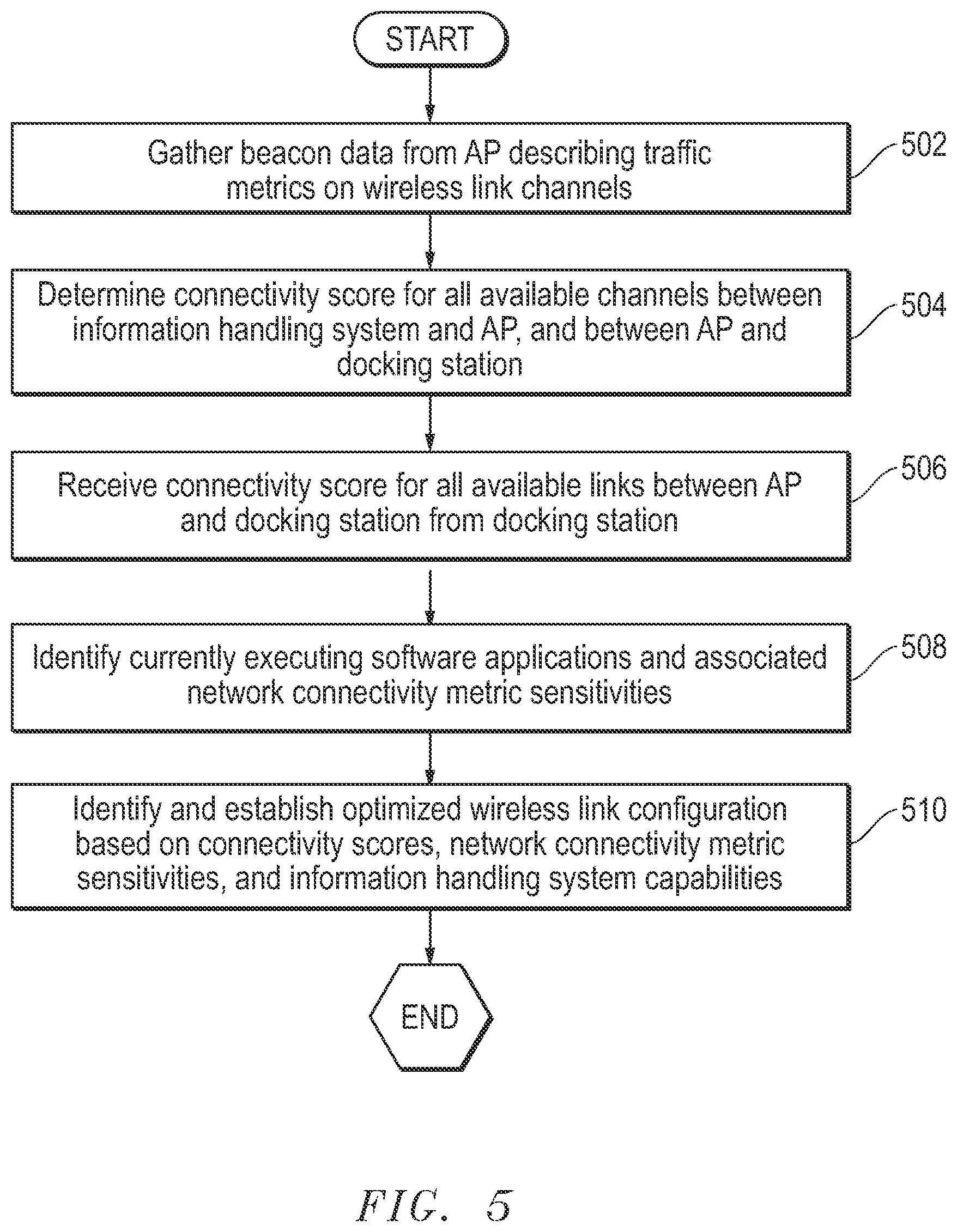 START

Gather beacon data from AP describing traffic metrics on wireless link channels

502

Determine connectivity score for all available channels between information handling system and AP, and between AP and docking station

504

Receive connectivity score for all available links between AP and docking station from docking station

506

Identify currently executing software applications and associated network connectivity metric sensitivities

508

Identify and establish optimized wireless link configuration based on connectivity scores, network connectivity metric sensitivities, and information handling system capabilities

510

END

FIG. 5